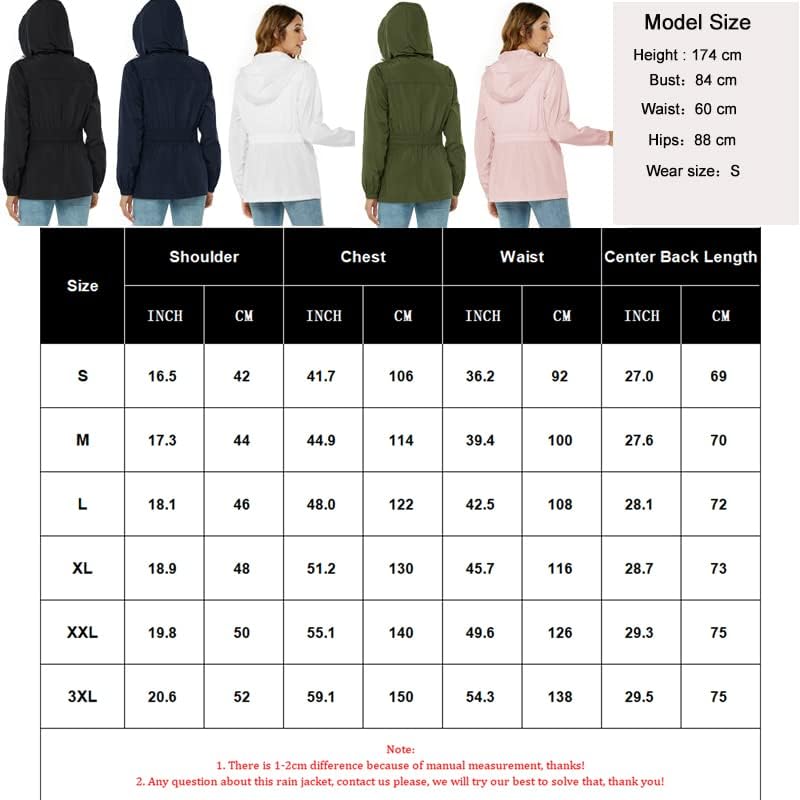 Model Size
Height : 174 cm
Bust：84 cm
Waist：60 cm
Hips：88 cm
Wear size：S

| Size | Shoulder INCH | Shoulder CM | Chest INCH | Chest CM | Waist INCH | Waist CM | Center Back Length INCH | Center Back Length CM |
|---|---|---|---|---|---|---|---|---|
| S | 16.5 | 42 | 41.7 | 106 | 36.2 | 92 | 27.0 | 69 |
| M | 17.3 | 44 | 44.9 | 114 | 39.4 | 100 | 27.6 | 70 |
| L | 18.1 | 46 | 48.0 | 122 | 42.5 | 108 | 28.1 | 72 |
| XL | 18.9 | 48 | 51.2 | 130 | 45.7 | 116 | 28.7 | 73 |
| XXL | 19.8 | 50 | 55.1 | 140 | 49.6 | 126 | 29.3 | 75 |
| 3XL | 20.6 | 52 | 59.1 | 150 | 54.3 | 138 | 29.5 | 75 |

Note:
1. There is 1-2cm difference because of manual measurement, thanks!
2. Any question about this rain jacket, contact us please, we will try our best to solve that, thank you!